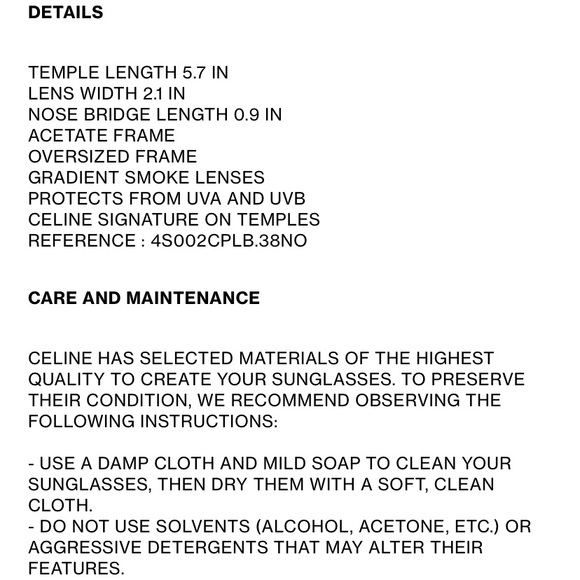 DETAILS

TEMPLE LENGTH 5.7 IN
LENS WIDTH 2.1 IN
NOSE BRIDGE LENGTH 0.9 IN
ACETATE FRAME
OVERSIZED FRAME
GRADIENT SMOKE LENSES
PROTECTS FROM UVA AND UVB
CELINE SIGNATURE ON TEMPLES
REFERENCE : 4S002CPLB.38NO

CARE AND MAINTENANCE

CELINE HAS SELECTED MATERIALS OF THE HIGHEST QUALITY TO CREATE YOUR SUNGLASSES. TO PRESERVE THEIR CONDITION, WE RECOMMEND OBSERVING THE FOLLOWING INSTRUCTIONS:

- USE A DAMP CLOTH AND MILD SOAP TO CLEAN YOUR SUNGLASSES, THEN DRY THEM WITH A SOFT, CLEAN CLOTH.
- DO NOT USE SOLVENTS (ALCOHOL, ACETONE, ETC.) OR AGGRESSIVE DETERGENTS THAT MAY ALTER THEIR FEATURES.